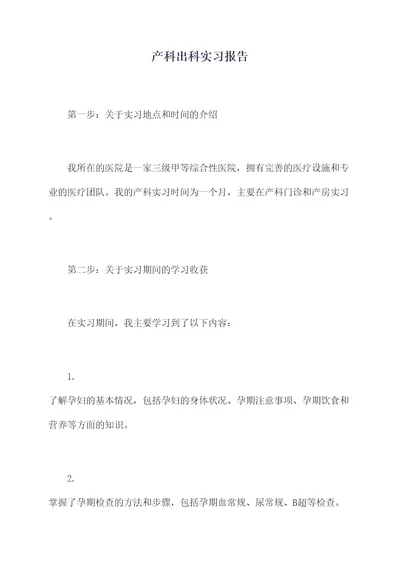 产科出科实习报告

第一步：关于实习地点和时间的介绍

我所在的医院是一家三级甲等综合性医院，拥有完善的医疗设施和专业的医疗团队。我的产科实习时间为一个月，主要在产科门诊和产房实习。

第二步：关于实习期间的学习收获

在实习期间，我主要学习到了以下内容：

1.
了解孕妇的基本情况，包括孕妇的身体状况、孕期注意事项、孕期饮食和营养等方面的知识。

2.
掌握了孕期检查的方法和步骤，包括孕期血常规、尿常规、B超等检查。